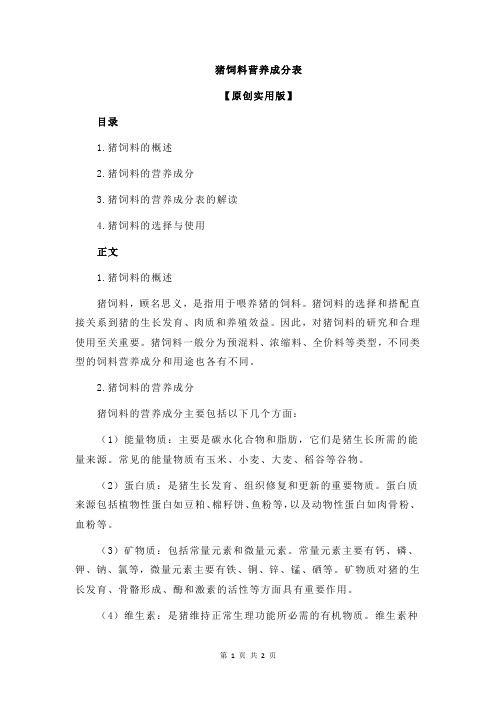 猪饲料营养成分表

【原创实用版】

目录

1.猪饲料的概述

2.猪饲料的营养成分

3.猪饲料的营养成分表的解读

4.猪饲料的选择与使用

正文

1.猪饲料的概述

猪饲料，顾名思义，是指用于喂养猪的饲料。猪饲料的选择和搭配直接关系到猪的生长发育、肉质和养殖效益。因此，对猪饲料的研究和合理使用至关重要。猪饲料一般分为预混料、浓缩料、全价料等类型，不同类型的饲料营养成分和用途也各有不同。

2.猪饲料的营养成分

猪饲料的营养成分主要包括以下几个方面：

（1）能量物质：主要是碳水化合物和脂肪，它们是猪生长所需的能量来源。常见的能量物质有玉米、小麦、大麦、稻谷等谷物。

（2）蛋白质：是猪生长发育、组织修复和更新的重要物质。蛋白质来源包括植物性蛋白如豆粕、棉籽饼、鱼粉等，以及动物性蛋白如肉骨粉、血粉等。

（3）矿物质：包括常量元素和微量元素。常量元素主要有钙、磷、钾、钠、氯等，微量元素主要有铁、铜、锌、锰、硒等。矿物质对猪的生长发育、骨骼形成、酶和激素的活性等方面具有重要作用。

（4）维生素：是猪维持正常生理功能所必需的有机物质。维生素种

第 1 页 共 2 页